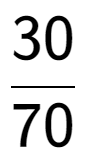 $\frac{30}{70}$